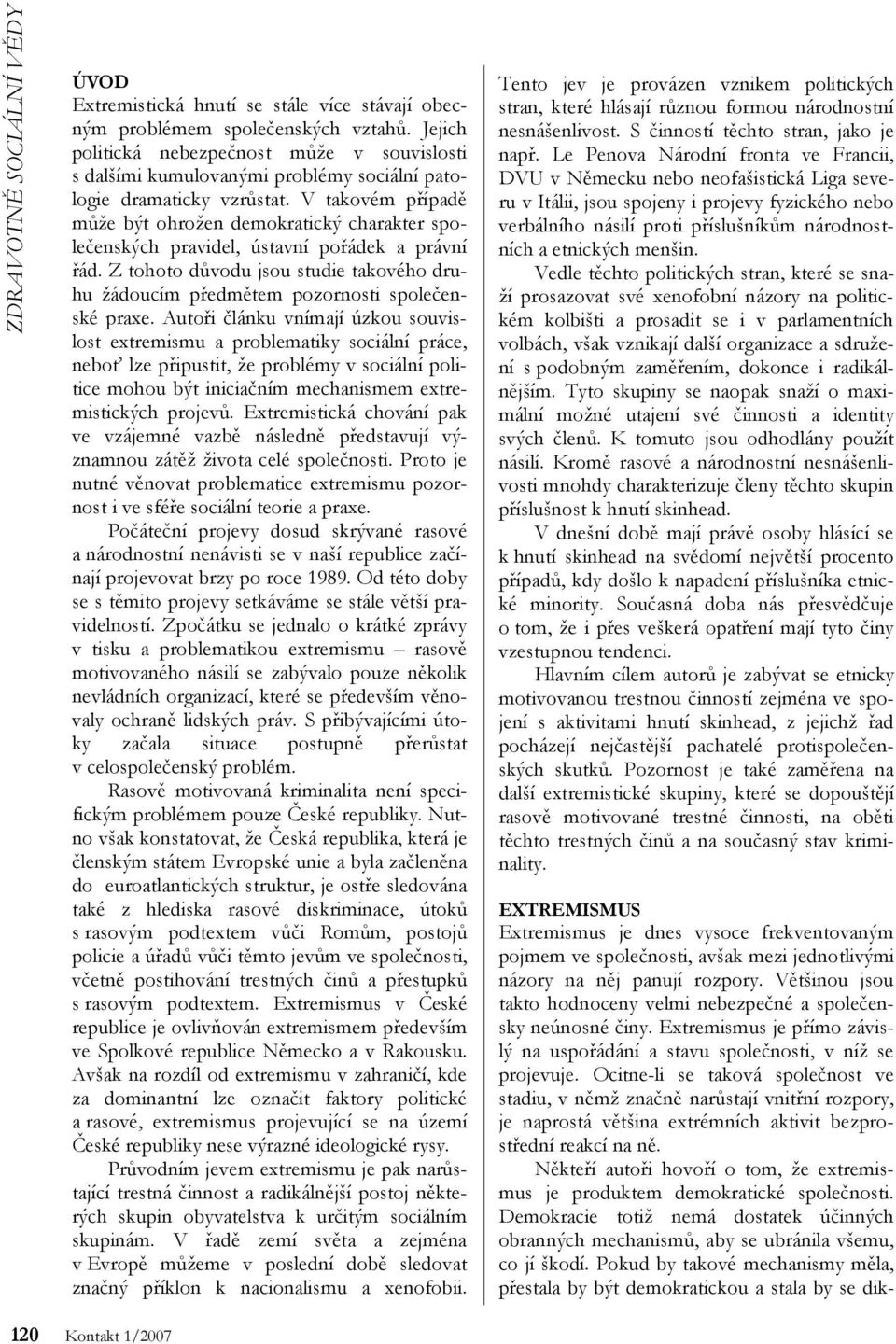 ZDRAVOTNĚ SOCIÁLNÍ VĚDY

ÚVOD
Extremistická hnutí se stále více stávají obecným problémem společenských vztahů. Jejich politická nebezpečnost může v souvislosti s dalšími kumulovanými problémy sociální patologie dramaticky vzrůstat. V takovém případě může být ohrožen demokratický charakter společenských pravidel, ústavní pořádek a právní řád. Z tohoto důvodu jsou studie takového druhu žádoucím předmětem pozornosti společenské praxe. Autoři článku vnímají úzkou souvislost extremismu a problematiky sociální práce, neboť lze připustit, že problémy v sociální politice mohou být iniciačním mechanismem extremistických projevů. Extremistická chování pak ve vzájemné vazbě následně představují významnou zátěž života celé společnosti. Proto je nutné věnovat problematice extremismu pozornost i ve sféře sociální teorie a praxe.

Počáteční projevy dosud skrývané rasové a národnostní nenávisti se v naší republice začínají projevovat brzy po roce 1989. Od této doby se s těmito projevy setkáváme se stále větší pravidelností. Zpočátku se jednalo o krátké zprávy v tisku a problematikou extremismu – rasově motivovaného násilí se zabývalo pouze několik nevládních organizací, které se především věnovaly ochraně lidských práv. S přibývajícími útoky začala situace postupně přerůstat v celospolečenský problém.

Rasově motivovaná kriminalita není specifickým problémem pouze České republiky. Nutno však konstatovat, že Česká republika, která je členským státem Evropské unie a byla začleněna do euroatlantických struktur, je ostře sledována také z hlediska rasové diskriminace, útoků s rasovým podtextem vůči Romům, postojů policie a úřadů vůči těmto jevům ve společnosti, včetně postihování trestných činů a přestupků s rasovým podtextem. Extremismus v České republice je ovlivňován extremismem především ve Spolkové republice Německo a v Rakousku. Avšak na rozdíl od extremismu v zahraničí, kde za dominantní lze označit faktory politické a rasové, extremismus projevující se na území České republiky nese výrazné ideologické rysy.

Průvodním jevem extremismu je pak narůstající trestná činnost a radikálnější postoj některých skupin obyvatelstva k určitým sociálním skupinám. V řadě zemí světa a zejména v Evropě můžeme v poslední době sledovat značný příklon k nacionalismu a xenofobii.

Tento jev je provázen vznikem politických stran, které hlásají různou formou národnostní nesnášenlivost. S činností těchto stran, jako je např. Le Penova Národní fronta ve Francii, DVU v Německu nebo neofašistická Liga severu v Itálii, jsou spojeny i projevy fyzického nebo verbálního násilí proti příslušníkům národnostních a etnických menšin.

Vedle těchto politických stran, které se snaží prosazovat své xenofobní názory na politickém kolbišti a prosadit se i v parlamentních volbách, však vznikají další organizace a sdružení s podobným zaměřením, dokonce i radikálnějším. Tyto skupiny se naopak snaží o maximální možné utajení své činnosti a identity svých členů. K tomuto jsou odhodlány použít násilí. Kromě rasové a národnostní nesnášenlivosti mnohdy charakterizuje členy těchto skupin příslušnost k hnutí skinhead.

V dnešní době mají právě osoby hlásící se k hnutí skinhead na svědomí největší procento případů, kdy došlo k napadení příslušníka etnické minority. Současná doba nás přesvědčuje o tom, že i přes veškerá opatření mají tyto činy vzestupnou tendenci.

Hlavním cílem autorů je zabývat se etnicky motivovanou trestnou činností zejména ve spojení s aktivitami hnutí skinhead, z jejichž řad pocházejí nejčastější pachatelé protispolečenských skutků. Pozornost je také zaměřena na další extremistické skupiny, které se dopouštějí rasově motivované trestné činnosti, na oběti těchto trestných činů a na současný stav kriminality.

EXTREMISMUS
Extremismus je dnes vysoce frekventovaným pojmem ve společnosti, avšak mezi jednotlivými názory na něj panují rozpory. Většinou jsou takto hodnoceny velmi nebezpečné a společensky neúnosné činy. Extremismus je přímo závislý na uspořádání a stavu společnosti, v níž se projevuje. Ocitne-li se taková společnost ve stadiu, v němž značně narůstají vnitřní rozpory, je naprostá většina extrémních aktivit bezprostřední reakcí na ně.

Někteří autoři hovoří o tom, že extremismus je produktem demokratické společnosti. Demokracie totiž nemá dostatek účinných obranných mechanismů, aby se ubránila všemu, co jí škodí. Pokud by takové mechanismy měla, přestala by být demokratickou a stala by se dik-

120 Kontakt 1/2007